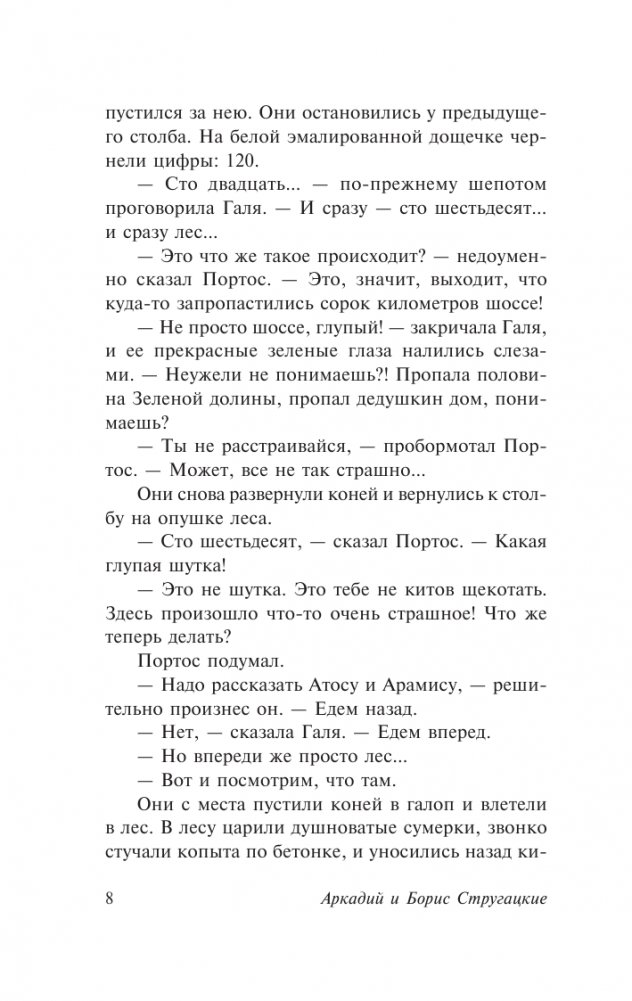 пустился за нею. Они остановились у предыдущего столба. На белой эмалированной дощечке чернели цифры: 120.

— Сто двадцать... — по-прежнему шепотом проговорила Галя. — И сразу — сто шестьдесят... и сразу лес...

— Это что же такое происходит? — недоуменно сказал Портос. — Это, значит, выходит, что куда-то запропастились сорок километров шоссе!

— Не просто шоссе, глупый! — закричала Галя, и ее прекрасные зеленые глаза налились слезами. — Неужели не понимаешь?! Пропала половина Зеленой долины, пропал дедушкин дом, понимаешь?

— Ты не расстраивайся, — пробормотал Портос. — Может, все не так страшно...

Они снова развернули коней и вернулись к столбу на опушке леса.

— Сто шестьдесят, — сказал Портос. — Какая глупая шутка!

— Это не шутка. Это тебе не китов щекотать. Здесь произошло что-то очень страшное! Что же теперь делать?

Портос подумал.

— Надо рассказать Атосу и Арамису, — решительно произнес он. — Едем назад.

— Нет, — сказала Галя. — Едем вперед.

— Но впереди же просто лес...

— Вот и посмотрим, что там.

Они с места пустили коней в галоп и влетели в лес. В лесу царили душноватые сумерки, звонко стучали копыта по бетонке, и уносились назад ки-

8 Аркадий и Борис Стругацкие